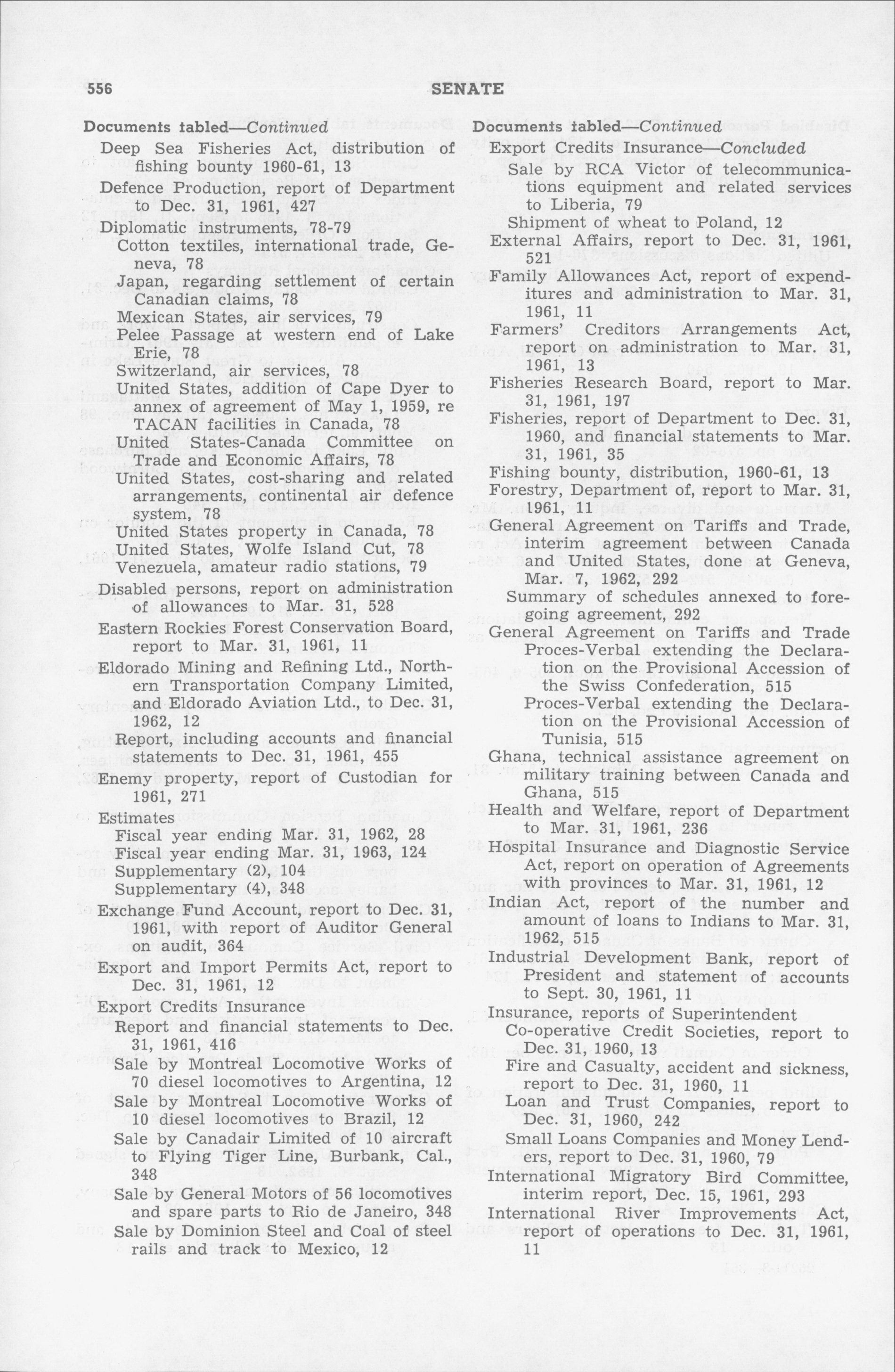 556 SENATE

Documents tabled—Continued
Deep Sea Fisheries Act, distribution of fishing bounty 1960-61, 13
Defence Production, report of Department to Dec. 31, 1961, 427
Diplomatic instruments, 78-79
Cotton textiles, international trade, Geneva, 78
Japan, regarding settlement of certain Canadian claims, 78
Mexican States, air services, 79
Pelee Passage at western end of Lake Erie, 78
Switzerland, air services, 78
United States, addition of Cape Dyer to annex of agreement of May 1, 1959, re TACAN facilities in Canada, 78
United States-Canada Committee on Trade and Economic Affairs, 78
United States, cost-sharing and related arrangements, continental air defence system, 78
United States property in Canada, 78
United States, Wolfe Island Cut, 78
Venezuela, amateur radio stations, 79
Disabled persons, report on administration of allowances to Mar. 31, 528
Eastern Rockies Forest Conservation Board, report to Mar. 31, 1961, 11
Eldorado Mining and Refining Ltd., Northern Transportation Company Limited, and Eldorado Aviation Ltd., to Dec. 31, 1962, 12
Report, including accounts and financial statements to Dec. 31, 1961, 455
Enemy property, report of Custodian for 1961, 271
Estimates
Fiscal year ending Mar. 31, 1962, 28
Fiscal year ending Mar. 31, 1963, 124
Supplementary (2), 104
Supplementary (4), 348
Exchange Fund Account, report to Dec. 31, 1961, with report of Auditor General on audit, 364
Export and Import Permits Act, report to Dec. 31, 1961, 12
Export Credits Insurance
Report and financial statements to Dec. 31, 1961, 416
Sale by Montreal Locomotive Works of 70 diesel locomotives to Argentina, 12
Sale by Montreal Locomotive Works of 10 diesel locomotives to Brazil, 12
Sale by Canadair Limited of 10 aircraft to Flying Tiger Line, Burbank, Cal., 348
Sale by General Motors of 56 locomotives and spare parts to Rio de Janeiro, 348
Sale by Dominion Steel and Coal of steel rails and track to Mexico, 12

Documents tabled—Continued
Export Credits Insurance—Concluded
Sale by RCA Victor of telecommunications equipment and related services to Liberia, 79
Shipment of wheat to Poland, 12
External Affairs, report to Dec. 31, 1961, 521
Family Allowances Act, report of expenditures and administration to Mar. 31, 1961, 11
Farmers' Creditors Arrangements Act, report on administration to Mar. 31, 1961, 13
Fisheries Research Board, report to Mar. 31, 1961, 197
Fisheries, report of Department to Dec. 31, 1960, and financial statements to Mar. 31, 1961, 35
Fishing bounty, distribution, 1960-61, 13
Forestry, Department of, report to Mar. 31, 1961, 11
General Agreement on Tariffs and Trade, interim agreement between Canada and United States, done at Geneva, Mar. 7, 1962, 292
Summary of schedules annexed to foregoing agreement, 292
General Agreement on Tariffs and Trade
Proces-Verbal extending the Declaration on the Provisional Accession of the Swiss Confederation, 515
Proces-Verbal extending the Declaration on the Provisional Accession of Tunisia, 515
Ghana, technical assistance agreement on military training between Canada and Ghana, 515
Health and Welfare, report of Department to Mar. 31, 1961, 236
Hospital Insurance and Diagnostic Service Act, report on operation of Agreements with provinces to Mar. 31, 1961, 12
Indian Act, report of the number and amount of loans to Indians to Mar. 31, 1962, 515
Industrial Development Bank, report of President and statement of accounts to Sept. 30, 1961, 11
Insurance, reports of Superintendent
Co-operative Credit Societies, report to Dec. 31, 1960, 13
Fire and Casualty, accident and sickness, report to Dec. 31, 1960, 11
Loan and Trust Companies, report to Dec. 31, 1960, 242
Small Loans Companies and Money Lenders, report to Dec. 31, 1960, 79
International Migratory Bird Committee, interim report, Dec. 15, 1961, 293
International River Improvements Act, report of operations to Dec. 31, 1961, 11